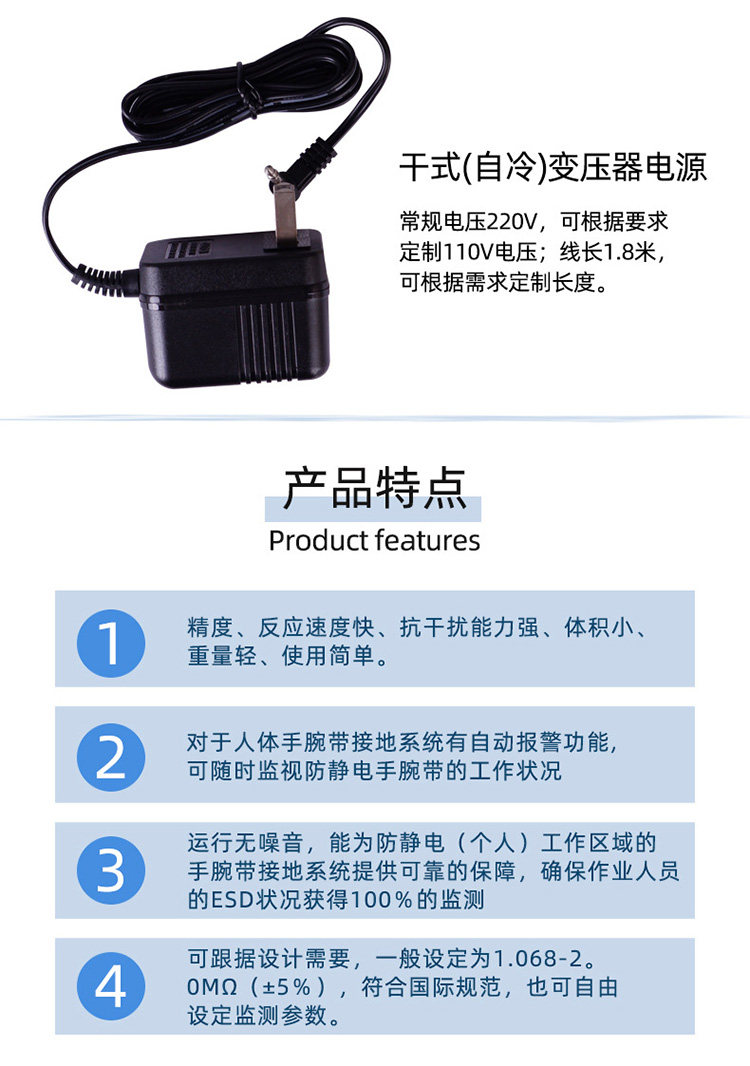 干式(自冷)变压器电源

常规电压220V，可根据要求定制110V电压；线长1.8米，可根据需求定制长度。

产品特点
Product features

1
精度、反应速度快、抗干扰能力强、体积小、重量轻、使用简单。

2
对于人体手腕带接地系统有自动报警功能，可随时监视防静电手腕带的工作状况

3
运行无噪音，能为防静电（个人）工作区域的手腕带接地系统提供可靠的保障，确保作业人员的ESD状况获得100%的监测

4
可跟据设计需要，一般设定为1.068-2。0MΩ（±5%），符合国际规范，也可自由设定监测参数。